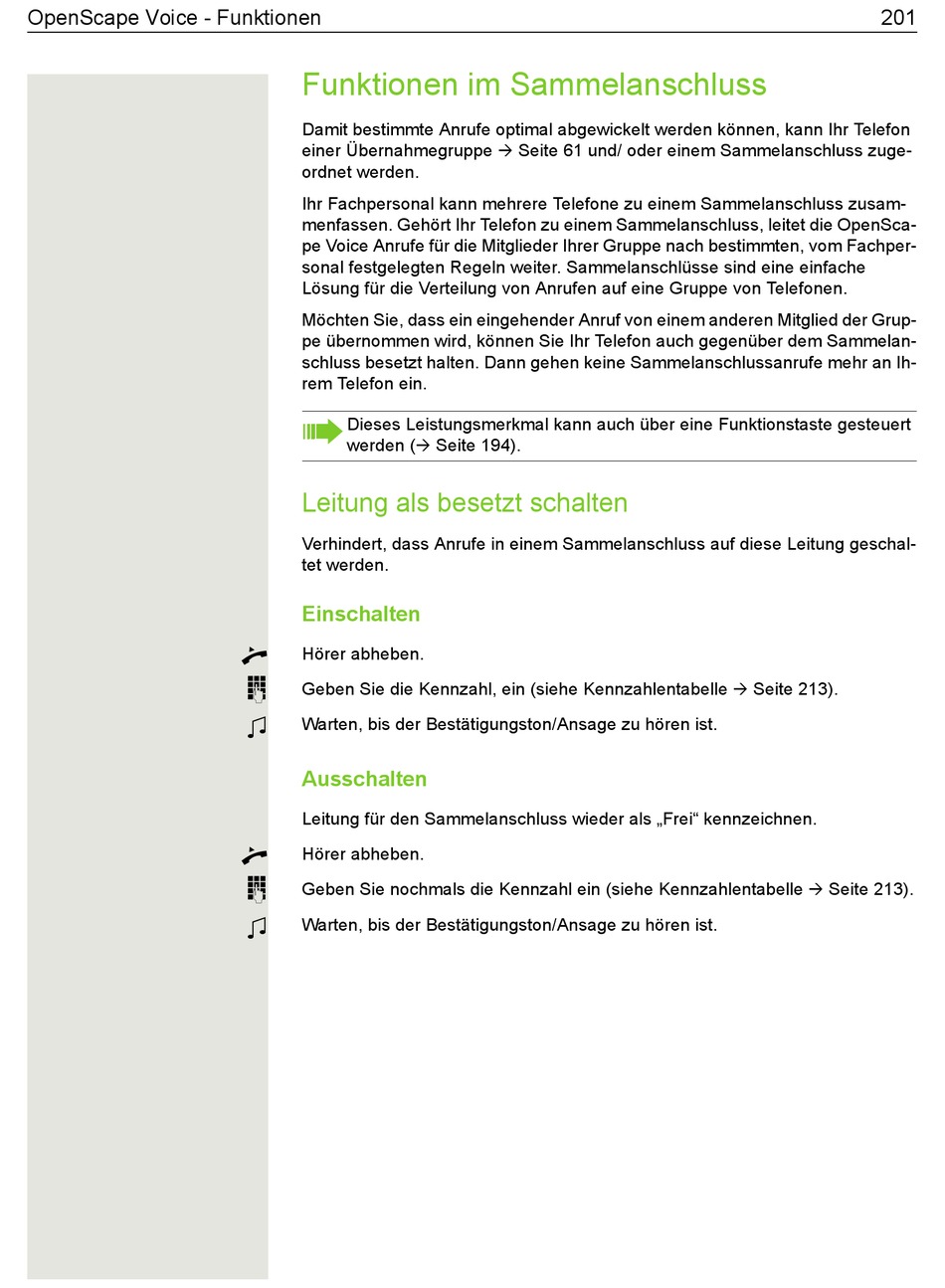 OpenScape Voice - Funktionen 201

Funktionen im Sammelanschluss

Damit bestimmte Anrufe optimal abgewickelt werden können, kann Ihr Telefon einer Übernahmegruppe → Seite 61 und/ oder einem Sammelanschluss zugeordnet werden.

Ihr Fachpersonal kann mehrere Telefone zu einem Sammelanschluss zusammenfassen. Gehört Ihr Telefon zu einem Sammelanschluss, leitet die OpenScape Voice Anrufe für die Mitglieder Ihrer Gruppe nach bestimmten, vom Fachpersonal festgelegten Regeln weiter. Sammelanschlüsse sind eine einfache Lösung für die Verteilung von Anrufen auf eine Gruppe von Telefonen.

Möchten Sie, dass ein eingehender Anruf von einem anderen Mitglied der Gruppe übernommen wird, können Sie Ihr Telefon auch gegenüber dem Sammelanschluss besetzt halten. Dann gehen keine Sammelanschlussanrufe mehr an Ihrem Telefon ein.

Dieses Leistungsmerkmal kann auch über eine Funktionstaste gesteuert werden (→ Seite 194).

Leitung als besetzt schalten

Verhindert, dass Anrufe in einem Sammelanschluss auf diese Leitung geschaltet werden.

Einschalten

Hörer abheben.

Geben Sie die Kennzahl, ein (siehe Kennzahlentabelle → Seite 213).

Warten, bis der Bestätigungston/Ansage zu hören ist.

Ausschalten

Leitung für den Sammelanschluss wieder als „Frei“ kennzeichnen.

Hörer abheben.

Geben Sie nochmals die Kennzahl ein (siehe Kennzahlentabelle → Seite 213).

Warten, bis der Bestätigungston/Ansage zu hören ist.